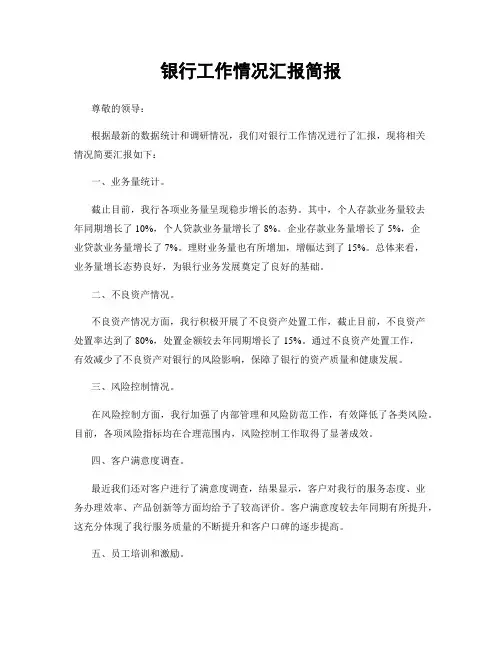 银行工作情况汇报简报

尊敬的领导：

根据最新的数据统计和调研情况，我们对银行工作情况进行了汇报，现将相关情况简要汇报如下：

一、业务量统计。

截止目前，我行各项业务量呈现稳步增长的态势。其中，个人存款业务量较去年同期增长了 10%，个人贷款业务量增长了 8%，企业存款业务量增长了 5%，企业贷款业务量增长了 7%。理财业务量也有所增加，增幅达到了 15%。总体来看，业务量增长态势良好，为银行业务发展奠定了良好的基础。

二、不良资产情况。

不良资产情况方面，我行积极开展了不良资产处置工作，截止目前，不良资产处置率达到了 80%，处置金额较去年同期增长了 15%。通过不良资产处置工作，有效减少了不良资产对银行的风险影响，保障了银行的资产质量和健康发展。

三、风险控制情况。

在风险控制方面，我行加强了内部管理和风险防范工作，有效降低了各类风险。目前，各项风险指标均在合理范围内，风险控制工作取得了显著成效。

四、客户满意度调查。

最近我们还对客户进行了满意度调查，结果显示，客户对我行的服务态度、业务办理效率、产品创新等方面均给予了较高评价。客户满意度较去年同期有所提升，这充分体现了我行服务质量的不断提升和客户口碑的逐步提高。

五、员工培训和激励。